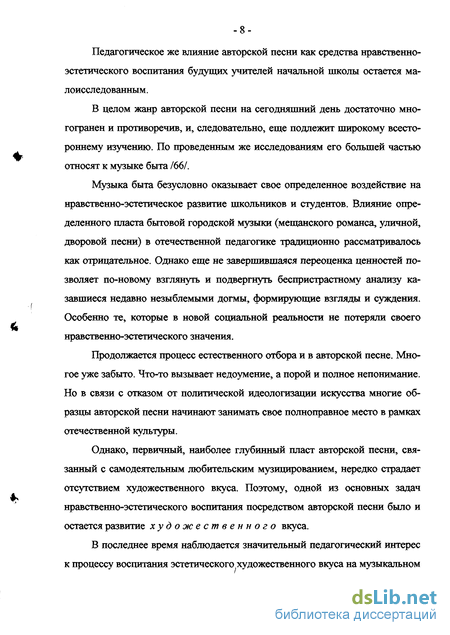 - 8 -

Педагогическое же влияние авторской песни как средства нравственно-эстетического воспитания будущих учителей начальной школы остается малоисследованным.

В целом жанр авторской песни на сегодняшний день достаточно многогранен и противоречив, и, следовательно, еще подлежит широкому всестороннему изучению. По проведенным же исследованиям его большей частью относят к музыке быта /66/.

Музыка быта безусловно оказывает свое определенное воздействие на нравственно-эстетическое развитие школьников и студентов. Влияние определенного пласта бытовой городской музыки (мещанского романса, уличной, дворовой песни) в отечественной педагогике традиционно рассматривалось как отрицательное. Однако еще не завершившаяся переоценка ценностей позволяет по-новому взглянуть и подвергнуть беспристрастному анализу казавшиеся недавно незыблемыми догмы, формирующие взгляды и суждения. Особенно те, которые в новой социальной реальности не потеряли своего нравственно-эстетического значения.

Продолжается процесс естественного отбора и в авторской песне. Многое уже забыто. Что-то вызывает недоумение, а порой и полное непонимание. Но в связи с отказом от политической идеологизации искусства многие образцы авторской песни начинают занимать свое полноправное место в рамках отечественной культуры.

Однако, первичный, наиболее глубинный пласт авторской песни, связанный с самодеятельным любительским музицированием, нередко страдает отсутствием художественного вкуса. Поэтому, одной из основных задач нравственно-эстетического воспитания посредством авторской песни было и остается развитие художественного вкуса.

В последнее время наблюдается значительный педагогический интерес к процессу воспитания эстетического, художественного вкуса на музыкальном

dsLib.net
библиотека диссертаций